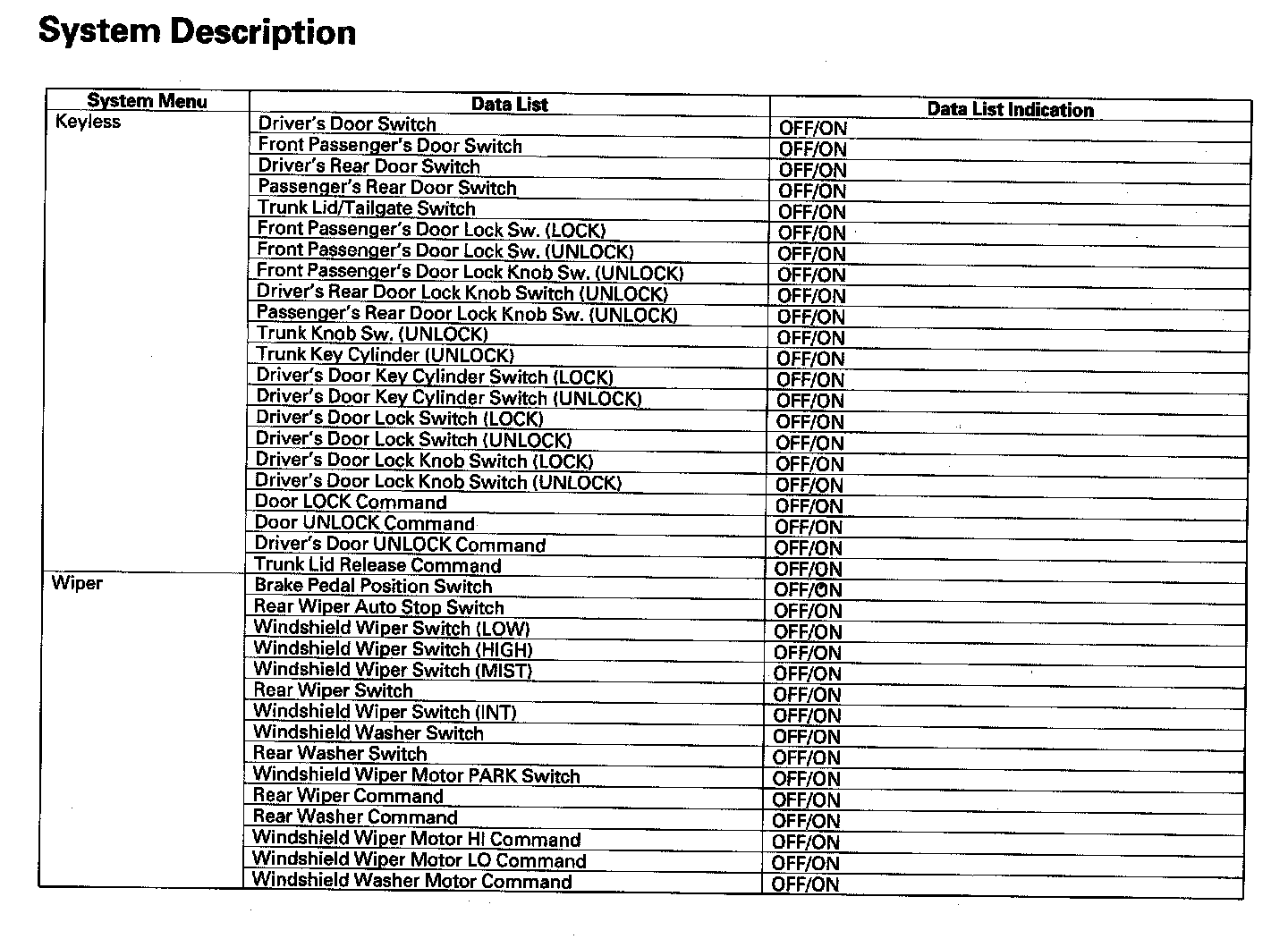 System Description

| System Menu | Data List | Data List Indication |
|---|---|---|
| Keyless | Driver's Door Switch | OFF/ON |
| | Front Passenger's Door Switch | OFF/ON |
| | Driver's Rear Door Switch | OFF/ON |
| | Passenger's Rear Door Switch | OFF/ON |
| | Trunk Lid/Tailgate Switch | OFF/ON |
| | Front Passenger's Door Lock Sw. (LOCK) | OFF/ON |
| | Front Passenger's Door Lock Sw. (UNLOCK) | OFF/ON |
| | Front Passenger's Door Lock Knob Sw. (UNLOCK) | OFF/ON |
| | Driver's Rear Door Lock Knob Switch (UNLOCK) | OFF/ON |
| | Passenger's Rear Door Lock Knob Sw. (UNLOCK) | OFF/ON |
| | Trunk Knob Sw. (UNLOCK) | OFF/ON |
| | Trunk Key Cylinder (UNLOCK) | OFF/ON |
| | Driver's Door Key Cylinder Switch (LOCK) | OFF/ON |
| | Driver's Door Key Cylinder Switch (UNLOCK) | OFF/ON |
| | Driver's Door Lock Switch (LOCK) | OFF/ON |
| | Driver's Door Lock Switch (UNLOCK) | OFF/ON |
| | Driver's Door Lock Knob Switch (LOCK) | OFF/ON |
| | Driver's Door Lock Knob Switch (UNLOCK) | OFF/ON |
| | Door LOCK Command | OFF/ON |
| | Door UNLOCK Command | OFF/ON |
| | Driver's Door UNLOCK Command | OFF/ON |
| | Trunk Lid Release Command | OFF/ON |
| Wiper | Brake Pedal Position Switch | OFF/ON |
| | Rear Wiper Auto Stop Switch | OFF/ON |
| | Windshield Wiper Switch (LOW) | OFF/ON |
| | Windshield Wiper Switch (HIGH) | OFF/ON |
| | Windshield Wiper Switch (MIST) | OFF/ON |
| | Rear Wiper Switch | OFF/ON |
| | Windshield Wiper Switch (INT) | OFF/ON |
| | Windshield Washer Switch | OFF/ON |
| | Rear Washer Switch | OFF/ON |
| | Windshield Wiper Motor PARK Switch | OFF/ON |
| | Rear Wiper Command | OFF/ON |
| | Rear Washer Command | OFF/ON |
| | Windshield Wiper Motor HI Command | OFF/ON |
| | Windshield Wiper Motor LO Command | OFF/ON |
| | Windshield Washer Motor Command | OFF/ON |